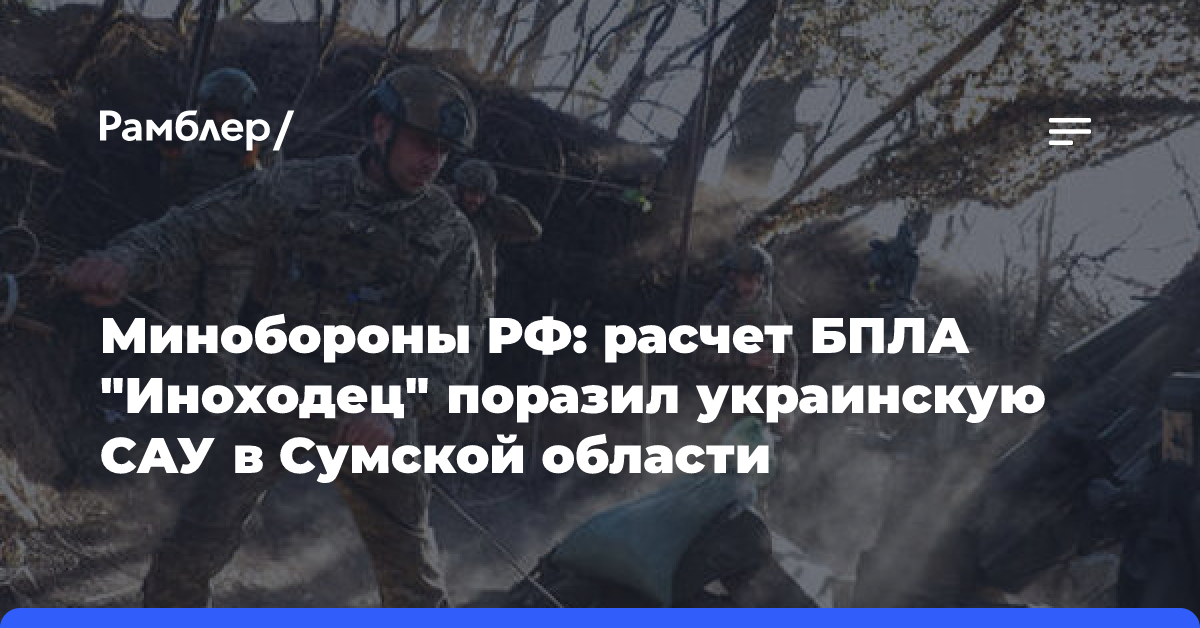 Рамблер/

Минобороны РФ: расчет БПЛА "Иноходец" поразил украинскую САУ в Сумской области